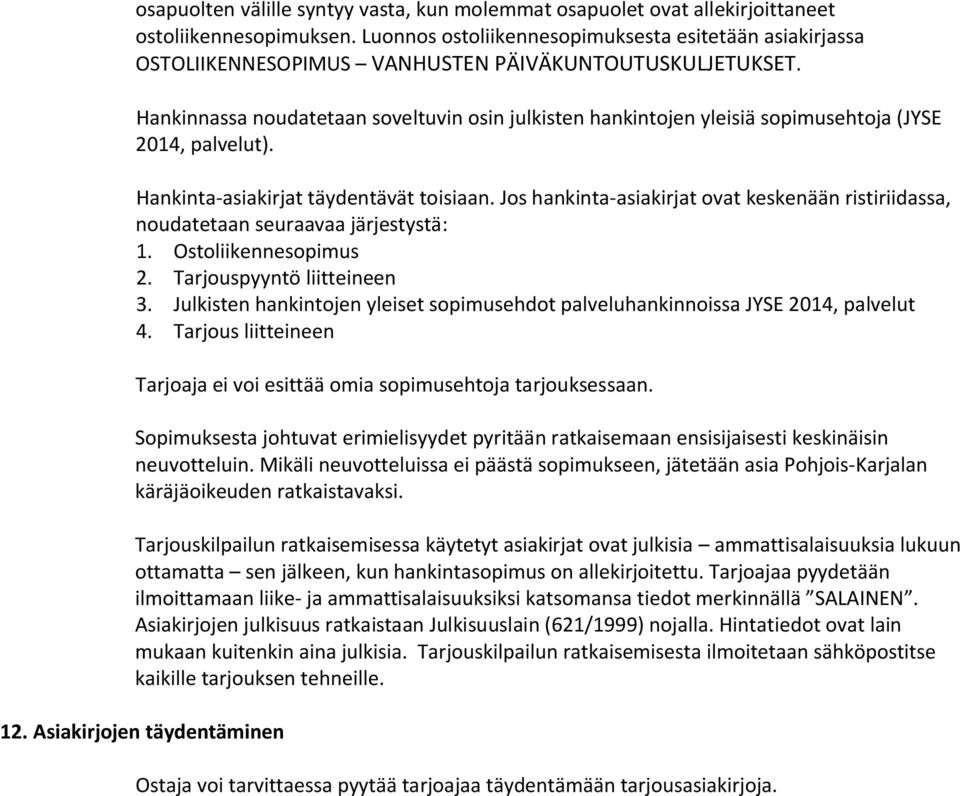 osapuolten välille syntyy vasta, kun molemmat osapuolet ovat allekirjoittaneet ostoliikennesopimuksen. Luonnos ostoliikennesopimuksesta esitetään asiakirjassa OSTOLIIKENNESOPIMUS – VANHUSTEN PÄIVÄKUNTOUTUSKULJETUKSET.

Hankinnassa noudatetaan soveltuvin osin julkisten hankintojen yleisiä sopimusehtoja (JYSE 2014, palvelut).

Hankinta-asiakirjat täydentävät toisiaan. Jos hankinta-asiakirjat ovat keskenään ristiriidassa, noudatetaan seuraavaa järjestystä:
1. Ostoliikennesopimus
2. Tarjouspyyntö liitteineen
3. Julkisten hankintojen yleiset sopimusehdot palveluhankinnoissa JYSE 2014, palvelut
4. Tarjous liitteineen

Tarjoaja ei voi esittää omia sopimusehtoja tarjouksessaan.

Sopimuksesta johtuvat erimielisyydet pyritään ratkaisemaan ensisijaisesti keskinäisin neuvotteluin. Mikäli neuvotteluissa ei päästä sopimukseen, jätetään asia Pohjois-Karjalan käräjäoikeuden ratkaistavaksi.

Tarjouskilpailun ratkaisemisessa käytetyt asiakirjat ovat julkisia – ammattisalaisuuksia lukuun ottamatta – sen jälkeen, kun hankintasopimus on allekirjoitettu. Tarjoajaa pyydetään ilmoittamaan liike- ja ammattisalaisuuksiksi katsomansa tiedot merkinnällä ”SALAINEN”. Asiakirjojen julkisuus ratkaistaan Julkisuuslain (621/1999) nojalla. Hintatiedot ovat lain mukaan kuitenkin aina julkisia. Tarjouskilpailun ratkaisemisesta ilmoitetaan sähköpostitse kaikille tarjouksen tehneille.

12. Asiakirjojen täydentäminen

Ostaja voi tarvittaessa pyytää tarjoajaa täydentämään tarjousasiakirjoja.